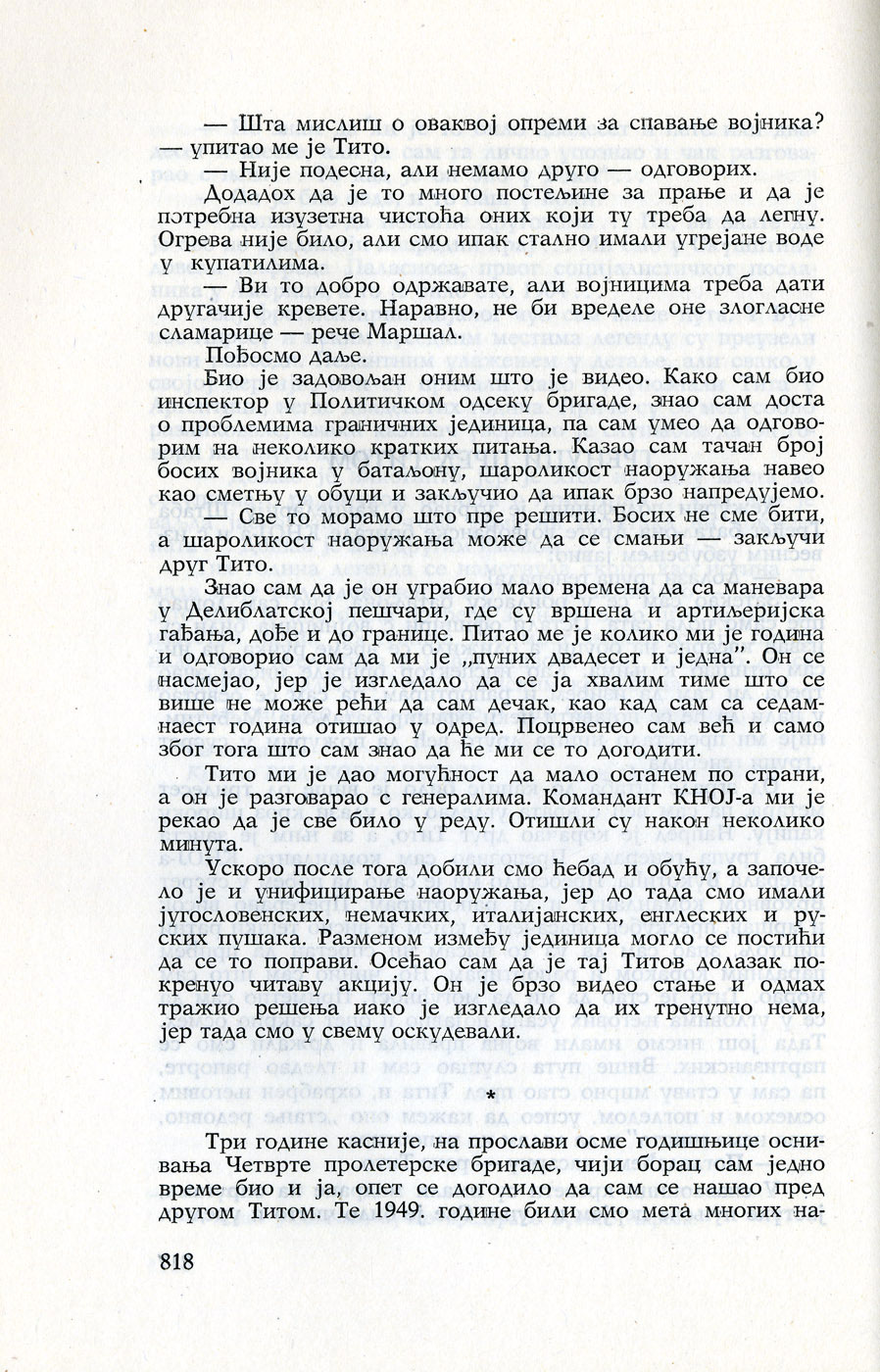 — Шта мислиш о оваквој опреми за спавање војника? — упитао ме је Тито.

— Није подесна, али немамо друго — одговорих.

Додадох да је то много постељине за прање и да је потребна изузетна чистоћа оних који ту треба да легну. Огрева није било, али смо ипак стално имали угрејане воде у купатилима.

— Ви то добро одржавате, али војницима треба дати другачије кревете. Наравно, не би вределе оне злогласне сламарице — рече Маршал.

Пођосмо даље.

Био је задовољан оним што је видео. Како сам био инспектор у Политичком одсеку бригаде, знао сам доста о проблемима граничних јединица, па сам умео да одговорим на неколико кратких питања. Казао сам тачан број босих војника у батаљону, шароликост наоружања навео као сметњу у обуци и закључио да ипак брзо напредујемо.

— Све то морамо што пре решити. Босих не сме бити, а шароликост наоружања може да се смањи — закључи друг Тито.

Знао сам да је он уграбио мало времена да са маневара у Делиблатској пешчари, где су вршена и артиљеријска гађања, дође и до границе. Питао ме је колико ми је година и одговорио сам да ми је „пуних двадесет и једна". Он се насмејао, јер је изгледало да се ја хвалим тиме што се више не може рећи да сам дечак, као кад сам са седамнаест година отишао у одред. Поцрвенео сам већ и само због тога што сам знао да ће ми се то догодити.

Тито ми је дао могућност да мало останем по страни, а он је разговарао с генералима. Командант КНОЈ-а ми је рекао да је све било у реду. Отишли су након неколико минута.

Ускоро после тога добили смо ћебад и обућу, а започело је и унифицирање наоружања, јер до тада смо имали југословенских, немачких, италијанских, енглеских и руских пушака. Разменом између јединица могло се постићи да се то поправи. Осећао сам да је тај Титов долазак покренуо читаву акцију. Он је брзо видео стање и одмах тражио решења иако је изгледало да их тренутно нема, јер тада смо у свему оскудевали.

*

Три године касније, на прослави осме годишњице оснивања Четврте пролетерске бригаде, чији борац сам једно време био и ја, опет се догодило да сам се нашао пред другом Титом. Те 1949. године били смо мета многих на-

818